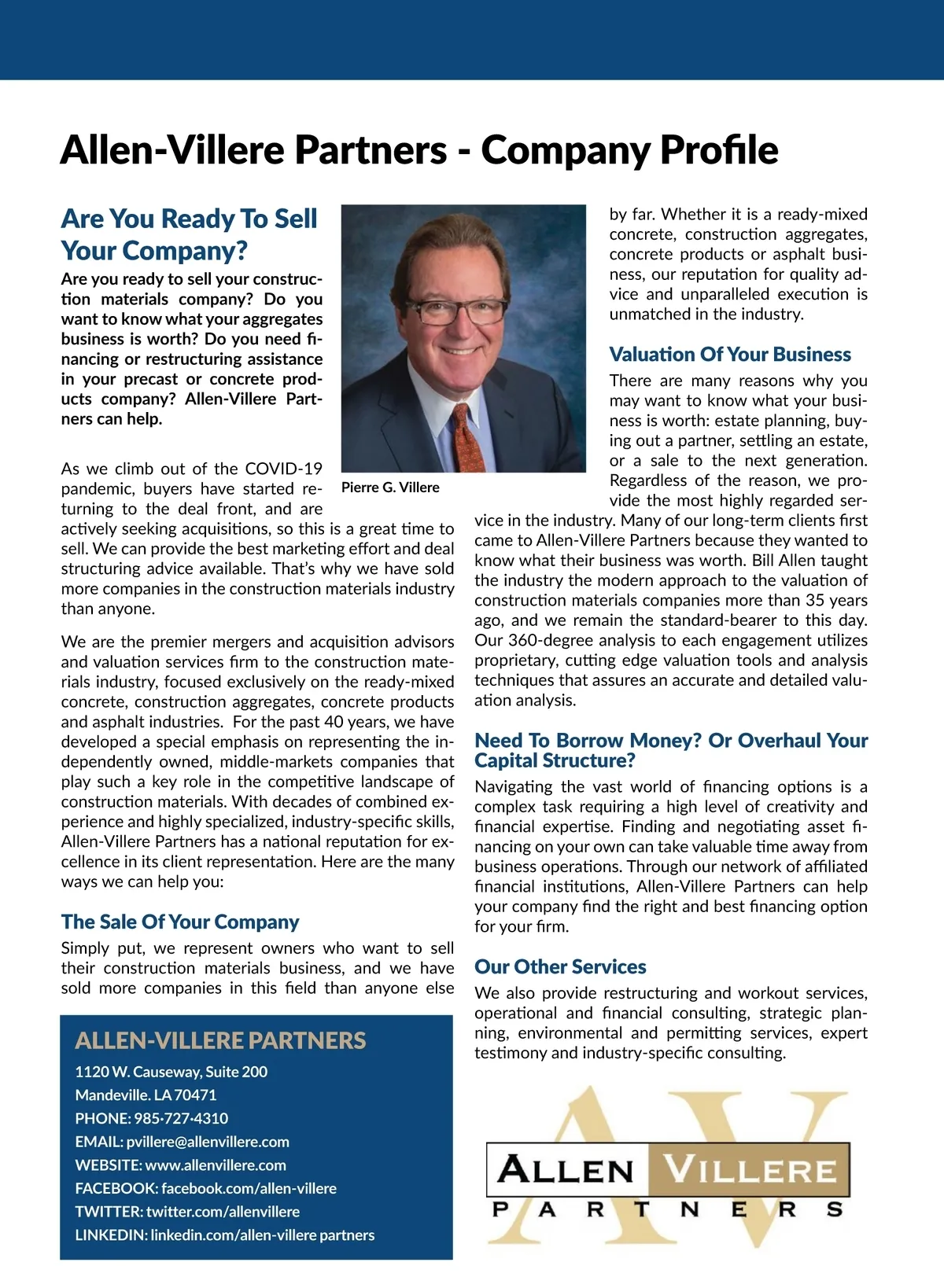 Allen-Villere Partners - Company Profile

Are You Ready To Sell Your Company?

Are you ready to sell your construction materials company? Do you want to know what your aggregates business is worth? Do you need financing or restructuring assistance in your precast or concrete products company? Allen-Villere Partners can help.

Pierre G. Villere

As we climb out of the COVID-19 pandemic, buyers have started returning to the deal front, and are actively seeking acquisitions, so this is a great time to sell. We can provide the best marketing effort and deal structuring advice available. That's why we have sold more companies in the construction materials industry than anyone.

We are the premier mergers and acquisition advisors and valuation services firm to the construction materials industry, focused exclusively on the ready-mixed concrete, construction aggregates, concrete products and asphalt industries. For the past 40 years, we have developed a special emphasis on representing the independently owned, middle-markets companies that play such a key role in the competitive landscape of construction materials. With decades of combined experience and highly specialized, industry-specific skills, Allen-Villere Partners has a national reputation for excellence in its client representation. Here are the many ways we can help you:

The Sale Of Your Company

Simply put, we represent owners who want to sell their construction materials business, and we have sold more companies in this field than anyone else by far. Whether it is a ready-mixed concrete, construction aggregates, concrete products or asphalt business, our reputation for quality advice and unparalleled execution is unmatched in the industry.

Valuation Of Your Business

There are many reasons why you may want to know what your business is worth: estate planning, buying out a partner, settling an estate, or a sale to the next generation. Regardless of the reason, we provide the most highly regarded service in the industry. Many of our long-term clients first came to Allen-Villere Partners because they wanted to know what their business was worth. Bill Allen taught the industry the modern approach to the valuation of construction materials companies more than 35 years ago, and we remain the standard-bearer to this day. Our 360-degree analysis to each engagement utilizes proprietary, cutting edge valuation tools and analysis techniques that assures an accurate and detailed valuation analysis.

Need To Borrow Money? Or Overhaul Your Capital Structure?

Navigating the vast world of financing options is a complex task requiring a high level of creativity and financial expertise. Finding and negotiating asset financing on your own can take valuable time away from business operations. Through our network of affiliated financial institutions, Allen-Villere Partners can help your company find the right and best financing option for your firm.

Our Other Services

We also provide restructuring and workout services, operational and financial consulting, strategic planning, environmental and permitting services, expert testimony and industry-specific consulting.

ALLEN-VILLERE PARTNERS
1120 W. Causeway, Suite 200
Mandeville. LA 70471
PHONE: 985-727-4310
EMAIL: pvillere@allenvillere.com
WEBSITE: www.allenvillere.com
FACEBOOK: facebook.com/allen-villere
TWITTER: twitter.com/allenvillere
LINKEDIN: linkedin.com/allen-villere partners

AV
ALLEN VILLERE
PARTNERS